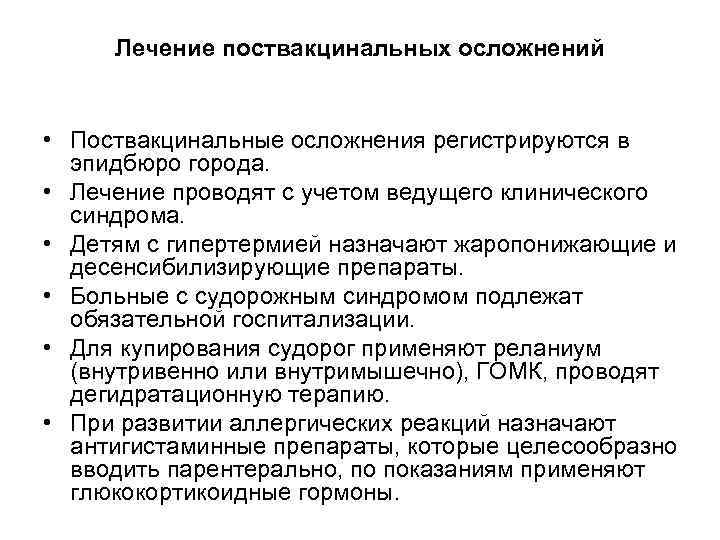 Лечение поствакцинальных осложнений

• Поствакцинальные осложнения регистрируются в эпидбюро города.
• Лечение проводят с учетом ведущего клинического синдрома.
• Детям с гипертермией назначают жаропонижающие и десенсибилизирующие препараты.
• Больные с судорожным синдромом подлежат обязательной госпитализации.
• Для купирования судорог применяют реланиум (внутривенно или внутримышечно), ГОМК, проводят дегидратационную терапию.
• При развитии аллергических реакций назначают антигистаминные препараты, которые целесообразно вводить парентерально, по показаниям применяют глюкокортикоидные гормоны.